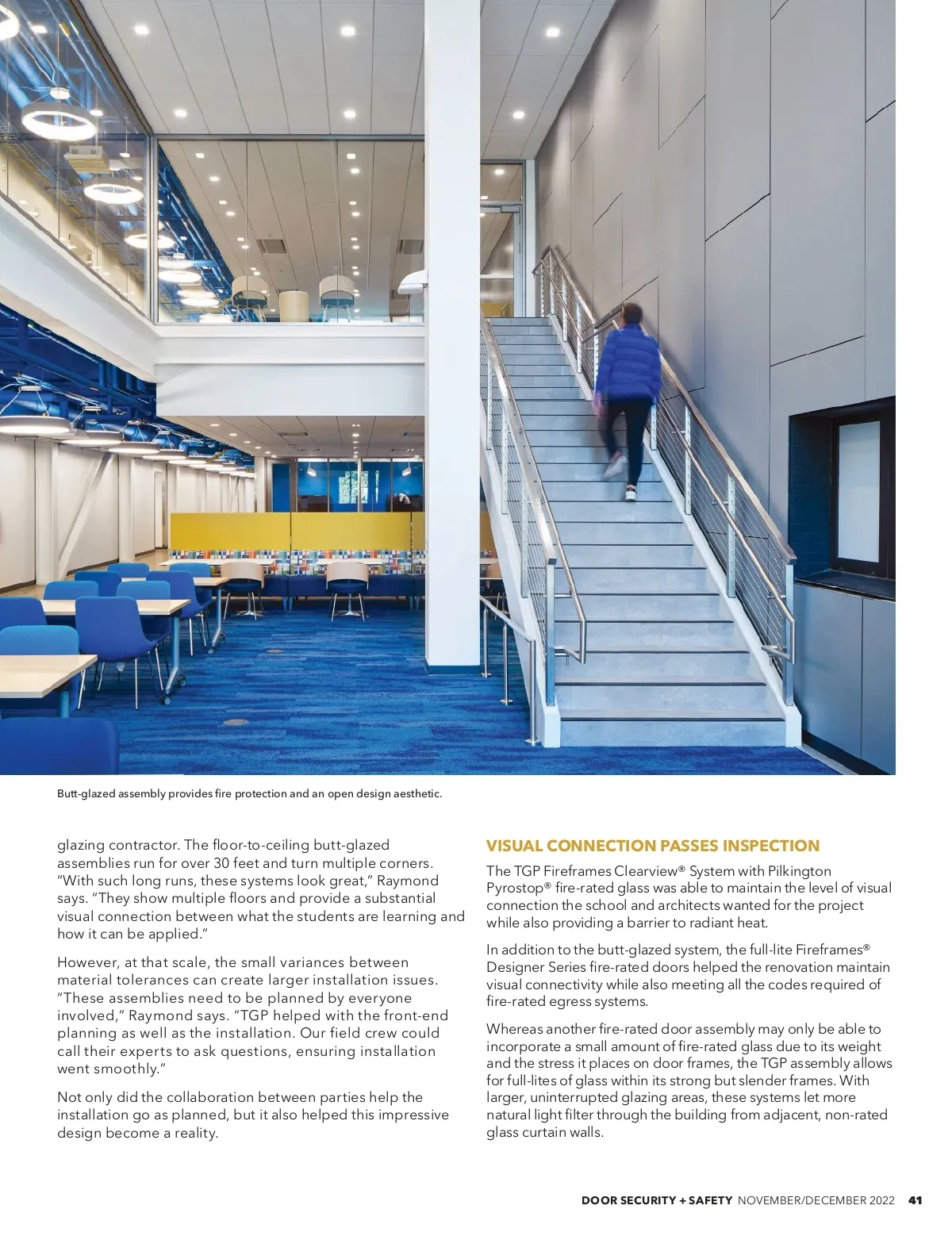 Butt-glazed assembly provides fire protection and an open design aesthetic.

glazing contractor. The floor-to-ceiling butt-glazed assemblies run for over 30 feet and turn multiple corners. "With such long runs, these systems look great," Raymond says. "They show multiple floors and provide a substantial visual connection between what the students are learning and how it can be applied."

However, at that scale, the small variances between material tolerances can create larger installation issues. "These assemblies need to be planned by everyone involved," Raymond says. "TGP helped with the front-end planning as well as the installation. Our field crew could call their experts to ask questions, ensuring installation went smoothly."

Not only did the collaboration between parties help the installation go as planned, but it also helped this impressive design become a reality.

VISUAL CONNECTION PASSES INSPECTION

The TGP Fireframes Clearview® System with Pilkington Pyrostop® fire-rated glass was able to maintain the level of visual connection the school and architects wanted for the project while also providing a barrier to radiant heat.

In addition to the butt-glazed system, the full-lite Fireframes® Designer Series fire-rated doors helped the renovation maintain visual connectivity while also meeting all the codes required of fire-rated egress systems.

Whereas another fire-rated door assembly may only be able to incorporate a small amount of fire-rated glass due to its weight and the stress it places on door frames, the TGP assembly allows for full-lites of glass within its strong but slender frames. With larger, uninterrupted glazing areas, these systems let more natural light filter through the building from adjacent, non-rated glass curtain walls.

DOOR SECURITY + SAFETY NOVEMBER/DECEMBER 2022 41